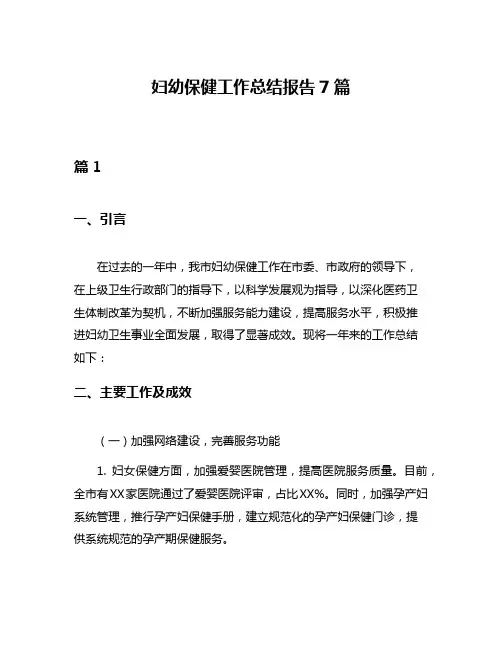 妇幼保健工作总结报告7篇

篇1

一、引言

在过去的一年中，我市妇幼保健工作在市委、市政府的领导下，在上级卫生行政部门的指导下，以科学发展观为指导，以深化医药卫生体制改革为契机，不断加强服务能力建设，提高服务水平，积极推进妇幼卫生事业全面发展，取得了显著成效。现将一年来的工作总结如下：

二、主要工作及成效

（一）加强网络建设，完善服务功能

1. 妇女保健方面，加强爱婴医院管理，提高医院服务质量。目前，全市有XX家医院通过了爱婴医院评审，占比XX%。同时，加强孕产妇系统管理，推行孕产妇保健手册，建立规范化的孕产妇保健门诊，提供系统规范的孕产期保健服务。